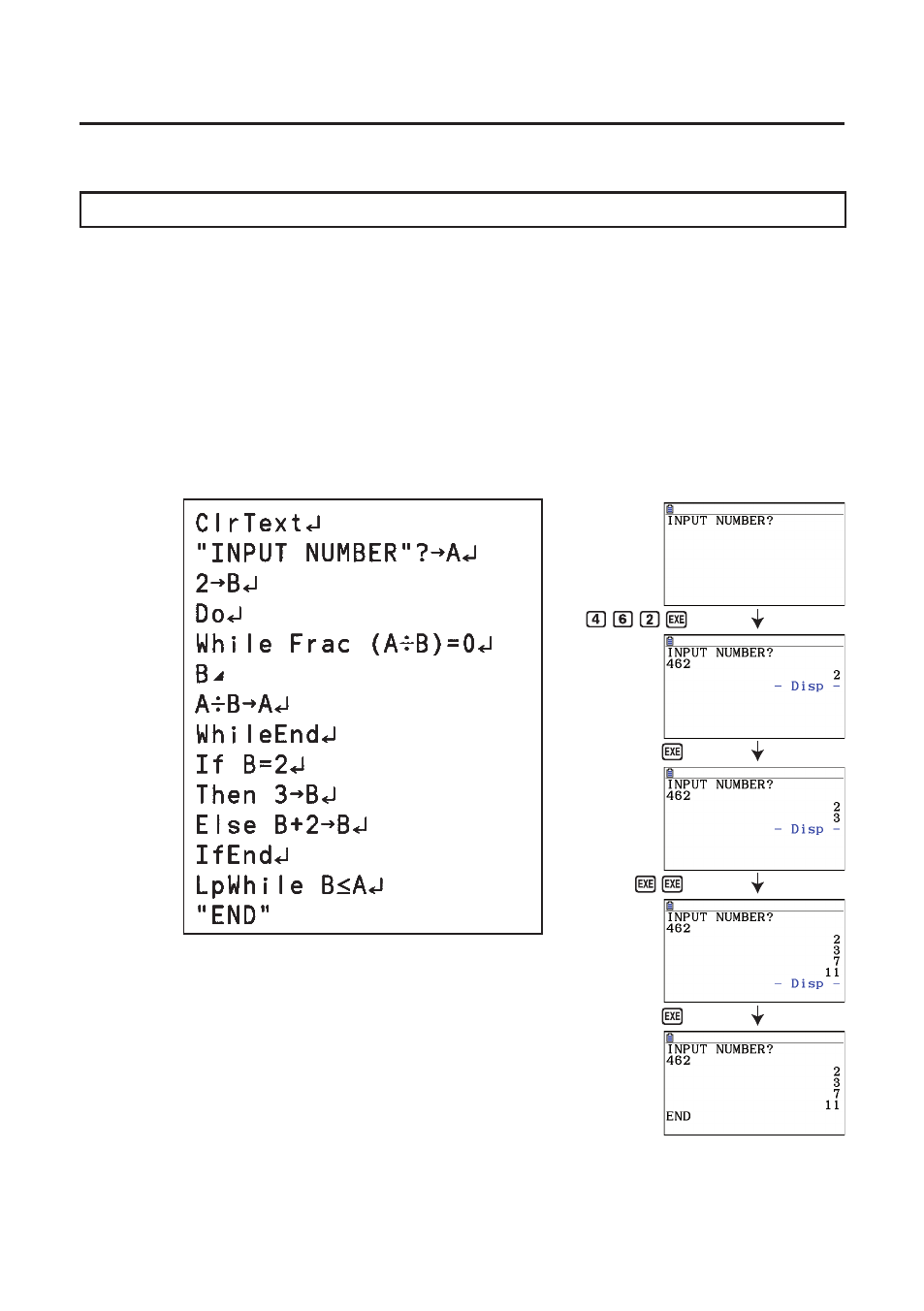 ClrText↵
"INPUT NUMBER"?→A↵
2→B↵
Do↵
While Frac (A÷B)=0↵
B◢
A÷B→A↵
WhileEnd↵
If B=2↵
Then 3→B↵
Else B+2→B↵
IfEnd↵
LpWhile B≤A↵
"END"

INPUT NUMBER?

4 6 2 EXE

INPUT NUMBER?
462
2
- Disp -

EXE

INPUT NUMBER?
462
2
3
- Disp -

EXE EXE

INPUT NUMBER?
462
2
3
7
11
- Disp -

EXE

INPUT NUMBER?
462
2
3
7
11
END